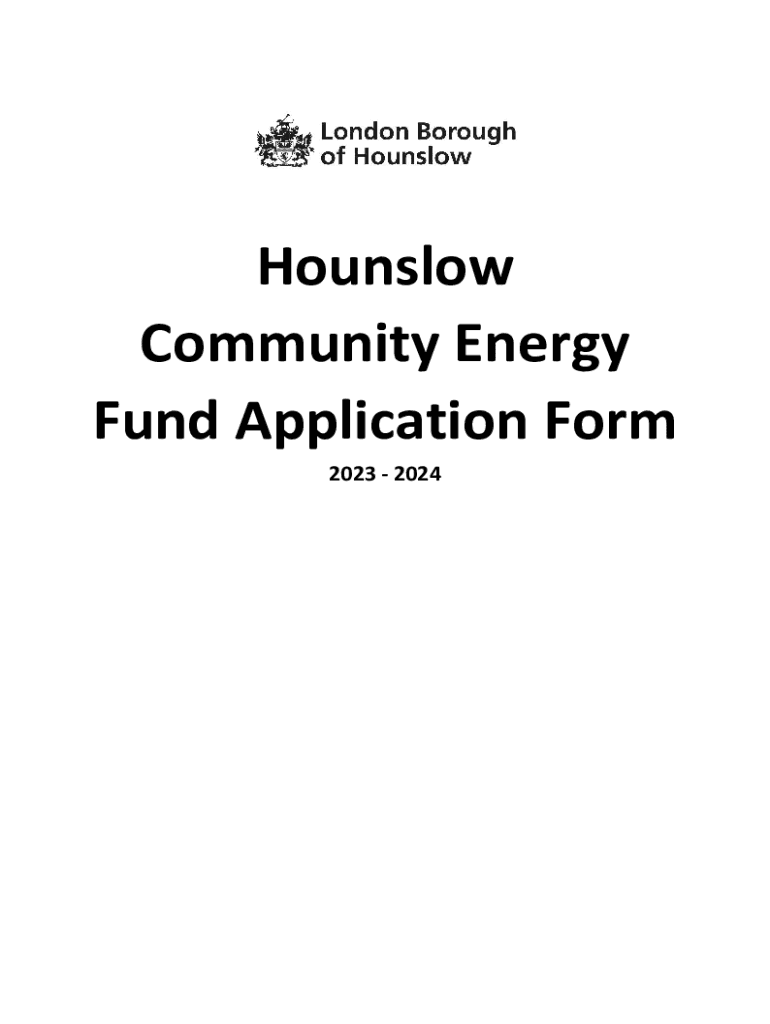 London Borough of Hounslow

Hounslow
Community Energy
Fund Application Form

2023 - 2024